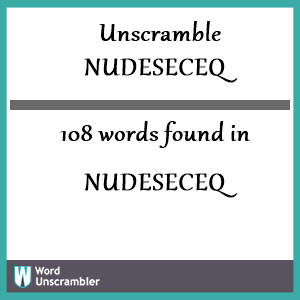 Unscramble
NUDESECEQ

108 words found in

NUDESECEQ

W Word Unscrambler